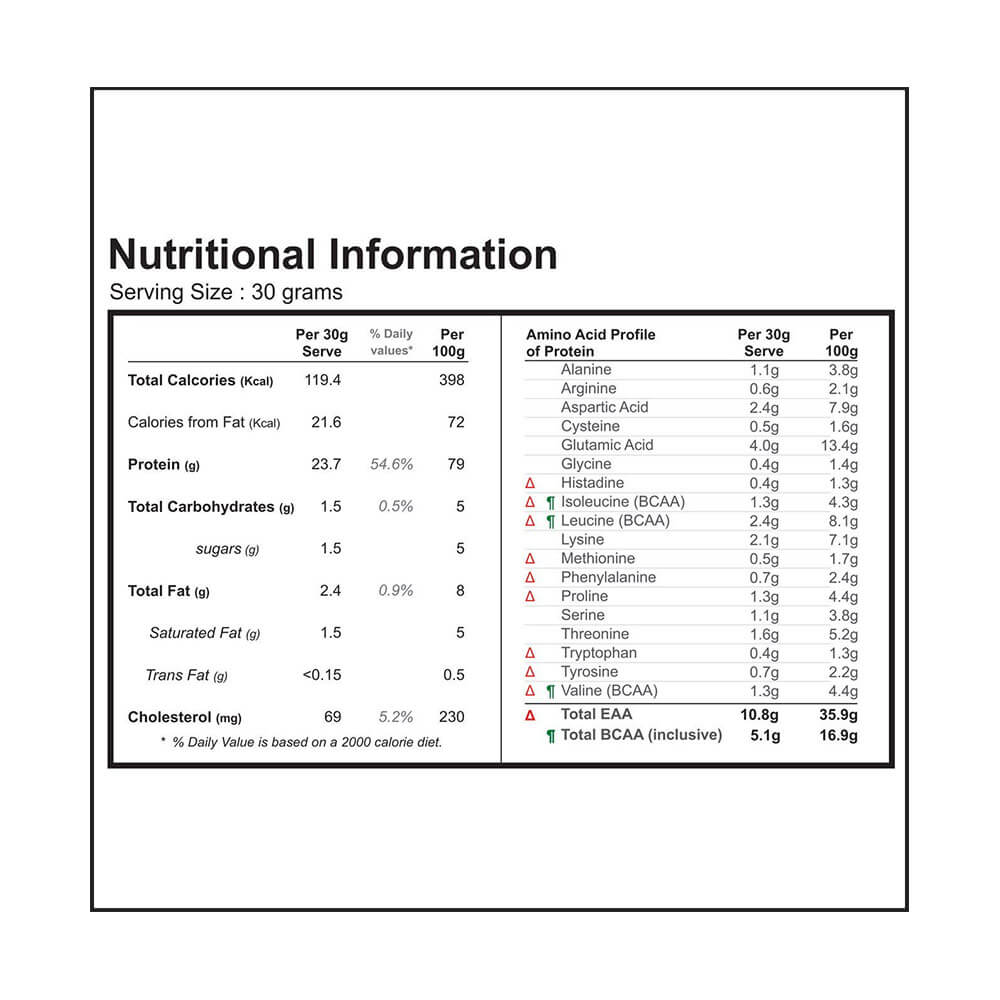 Nutritional Information
Serving Size : 30 grams

| | Per 30g Serve | % Daily values* | Per 100g |
|---|---|---|---|
| Total Calcories (Kcal) | 119.4 | | 398 |
| Calories from Fat (Kcal) | 21.6 | | 72 |
| Protein (g) | 23.7 | 54.6% | 79 |
| Total Carbohydrates (g) | 1.5 | 0.5% | 5 |
| sugars (g) | 1.5 | | 5 |
| Total Fat (g) | 2.4 | 0.9% | 8 |
| Saturated Fat (g) | 1.5 | | 5 |
| Trans Fat (g) | <0.15 | | 0.5 |
| Cholesterol (mg) | 69 | 5.2% | 230 |

* % Daily Value is based on a 2000 calorie diet.

| Amino Acid Profile of Protein | Per 30g Serve | Per 100g |
|---|---|---|
| Alanine | 1.1g | 3.8g |
| Arginine | 0.6g | 2.1g |
| Aspartic Acid | 2.4g | 7.9g |
| Cysteine | 0.5g | 1.6g |
| Glutamic Acid | 4.0g | 13.4g |
| Glycine | 0.4g | 1.4g |
| Δ Histadine | 0.4g | 1.3g |
| Δ ¶ Isoleucine (BCAA) | 1.3g | 4.3g |
| Δ ¶ Leucine (BCAA) | 2.4g | 8.1g |
| Lysine | 2.1g | 7.1g |
| Δ Methionine | 0.5g | 1.7g |
| Δ Phenylalanine | 0.7g | 2.4g |
| Δ Proline | 1.3g | 4.4g |
| Serine | 1.1g | 3.8g |
| Threonine | 1.6g | 5.2g |
| Δ Tryptophan | 0.4g | 1.3g |
| Δ Tyrosine | 0.7g | 2.2g |
| Δ ¶ Valine (BCAA) | 1.3g | 4.4g |
| Δ Total EAA | 10.8g | 35.9g |
| ¶ Total BCAA (inclusive) | 5.1g | 16.9g |